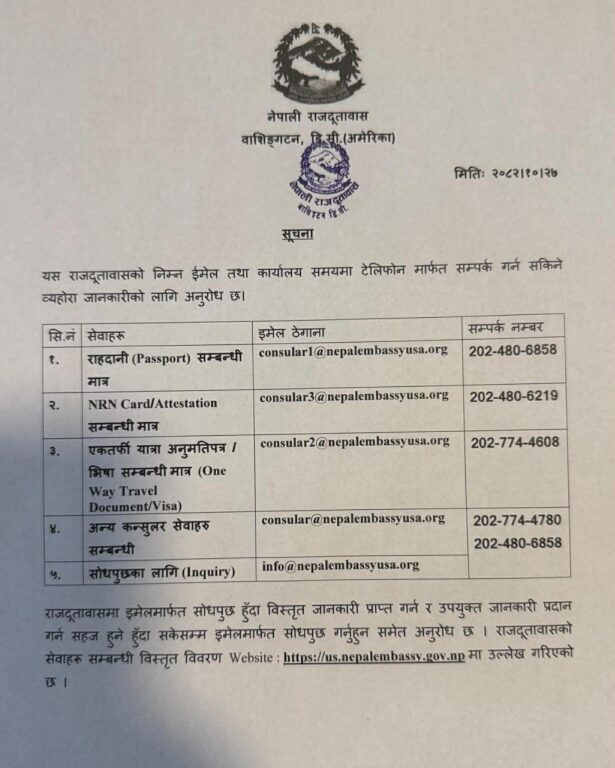 नेपाली राजदूतावास
वाशिङ्गटन, डि.सी.(अमेरिका)

नेपाली राजदूतावास
वाशिङ्टन डि.सी.

मितिः २०८२।१०।२७

सूचना

यस राजदूतावासको निम्न ईमेल तथा कार्यालय समयमा टेलिफोन मार्फत सम्पर्क गर्न सकिने व्यहोरा जानकारीको लागि अनुरोध छ।

| सि.नं | सेवाहरू | इमेल ठेगाना | सम्पर्क नम्बर |
|---|---|---|---|
| १. | राहदानी (Passport) सम्बन्धी मात्र | consular1@nepalembassyusa.org | 202-480-6858 |
| २. | NRN Card/Attestation सम्बन्धी मात्र | consular3@nepalembassyusa.org | 202-480-6219 |
| ३. | एकतर्फी यात्रा अनुमतिपत्र / भिषा सम्बन्धी मात्र (One Way Travel Document/Visa) | consular2@nepalembassyusa.org | 202-774-4608 |
| ४. | अन्य कन्सुलर सेवाहरु सम्बन्धी | consular@nepalembassyusa.org | 202-774-4780 202-480-6858 |
| ५. | सोधपुछका लागि (Inquiry) | info@nepalembassyusa.org | |

राजदूतावासमा इमेलमार्फत सोधपुछ हुँदा विस्तृत जानकारी प्राप्त गर्न र उपयुक्त जानकारी प्रदान गर्न सहज हुने हुँदा सकेसम्म इमेलमार्फत सोधपुछ गर्नुहुन समेत अनुरोध छ । राजदूतावासको सेवाहरू सम्बन्धी विस्तृत विवरण Website : https://us.nepalembassy.gov.np मा उल्लेख गरिएको छ ।